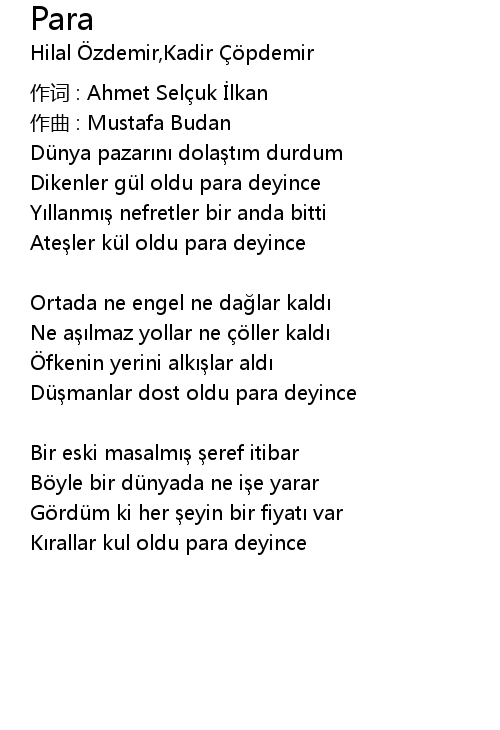 Para
Hilal Özdemir,Kadir Çöpdemir

作词 : Ahmet Selçuk İlkan
作曲 : Mustafa Budan
Dünya pazarını dolaştım durdum
Dikenler gül oldu para deyince
Yıllanmış nefretler bir anda bitti
Ateşler kül oldu para deyince

Ortada ne engel ne dağlar kaldı
Ne aşılmaz yollar ne çöller kaldı
Öfkenin yerini alkışlar aldı
Düşmanlar dost oldu para deyince

Bir eski masalmış şeref itibar
Böyle bir dünyada ne işe yarar
Gördüm ki her şeyin bir fiyatı var
Kırallar kul oldu para deyince